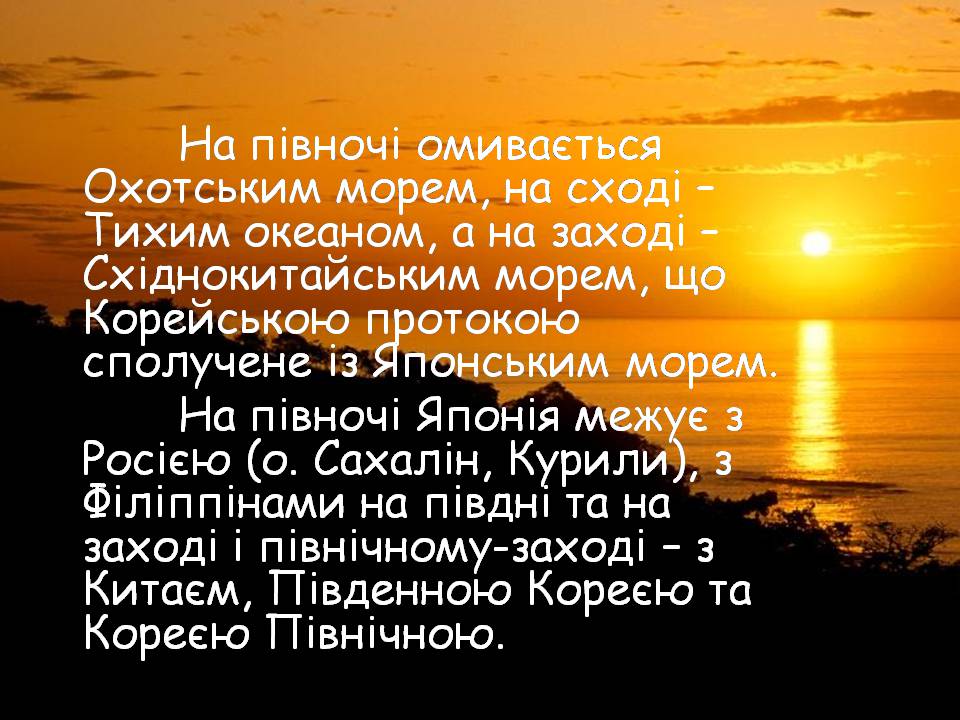 На півночі омивається Охотським морем, на сході – Тихим океаном, а на заході – Східнокитайським морем, що Корейською протокою сполучене із Японським морем.

На півночі Японія межує з Росією (о. Сахалін, Курили), з Філіппінами на півдні та на заході і північному-заході – з Китаєм, Південною Кореєю та Кореєю Північною.